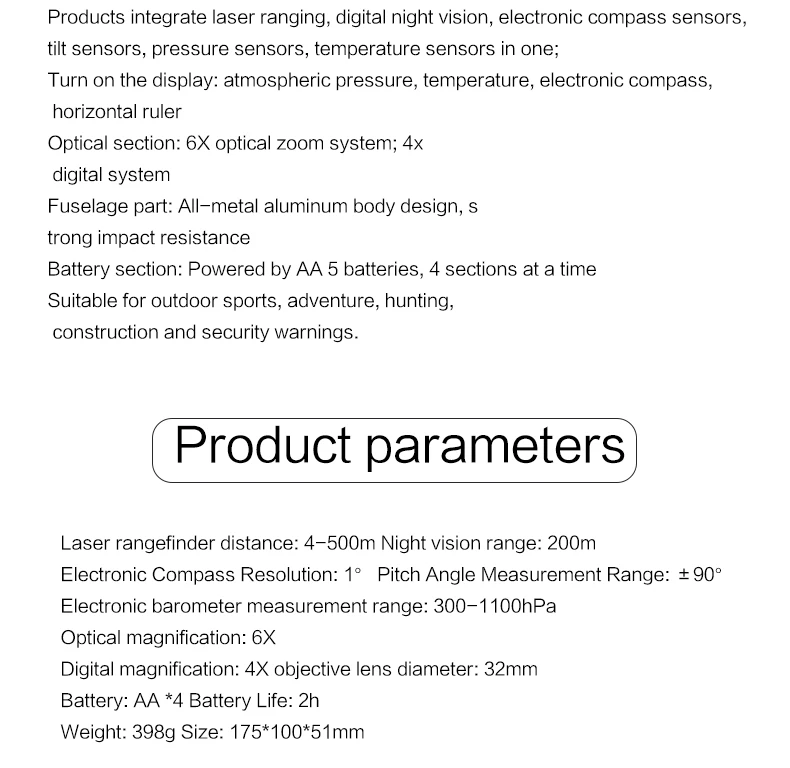 Products integrate laser ranging, digital night vision, electronic compass sensors, tilt sensors, pressure sensors, temperature sensors in one;

Turn on the display: atmospheric pressure, temperature, electronic compass, horizontal ruler

Optical section: 6X optical zoom system; 4x digital system

Fuselage part: All-metal aluminum body design, s trong impact resistance

Battery section: Powered by AA 5 batteries, 4 sections at a time

Suitable for outdoor sports, adventure, hunting, construction and security warnings.

Product parameters

Laser rangefinder distance: 4-500m Night vision range: 200m

Electronic Compass Resolution: 1° Pitch Angle Measurement Range: ±90°

Electronic barometer measurement range: 300-1100hPa

Optical magnification: 6X

Digital magnification: 4X objective lens diameter: 32mm

Battery: AA *4 Battery Life: 2h

Weight: 398g Size: 175*100*51mm